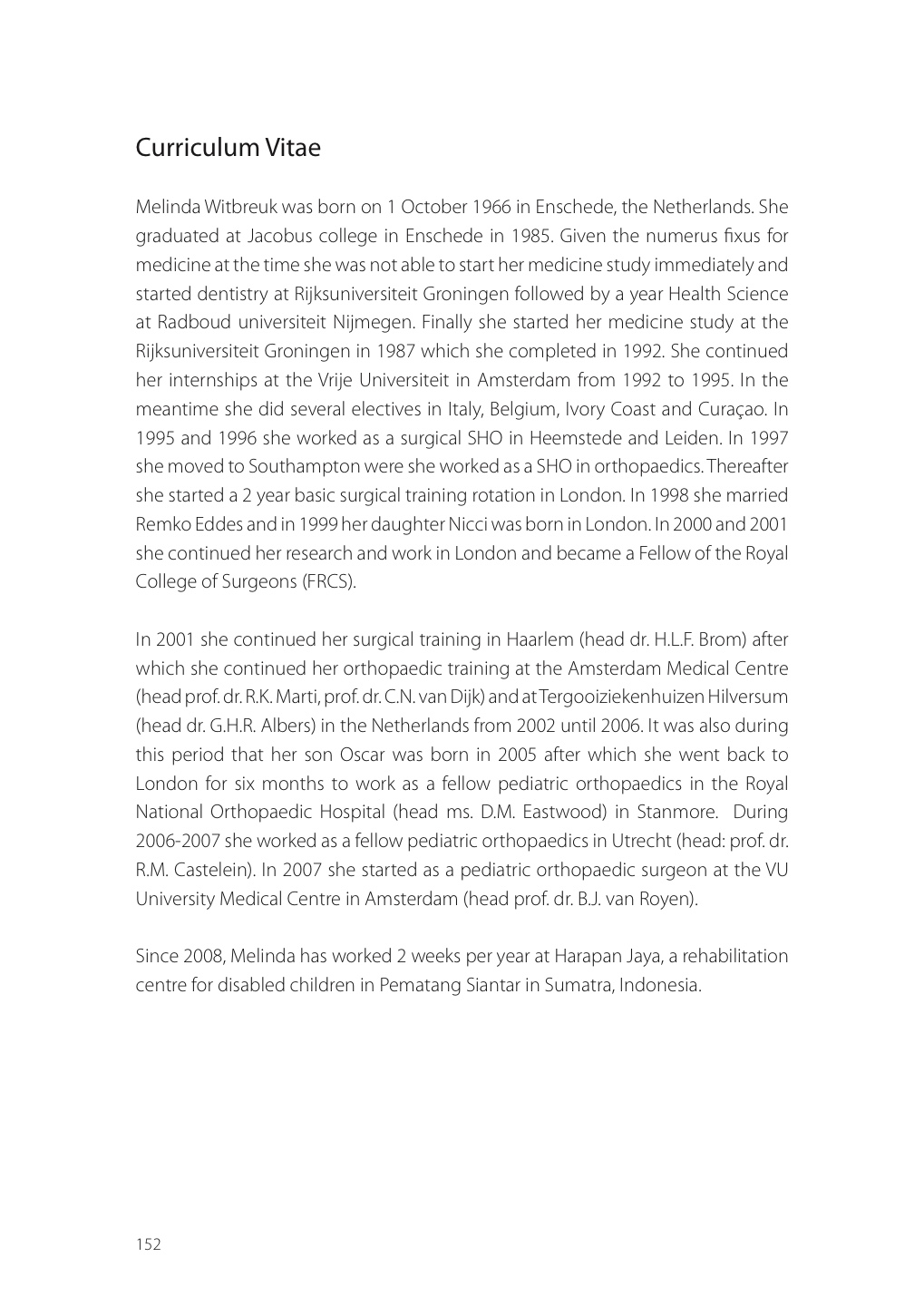 Curriculum Vitae

Melinda Witbreuk was born on 1 October 1966 in Enschede, the Netherlands. She graduated at Jacobus college in Enschede in 1985. Given the numerus fixus for medicine at the time she was not able to start her medicine study immediately and started dentistry at Rijksuniversiteit Groningen followed by a year Health Science at Radboud universiteit Nijmegen. Finally she started her medicine study at the Rijksuniversiteit Groningen in 1987 which she completed in 1992. She continued her internships at the Vrije Universiteit in Amsterdam from 1992 to 1995. In the meantime she did several electives in Italy, Belgium, Ivory Coast and Curaçao. In 1995 and 1996 she worked as a surgical SHO in Heemstede and Leiden. In 1997 she moved to Southampton were she worked as a SHO in orthopaedics. Thereafter she started a 2 year basic surgical training rotation in London. In 1998 she married Remko Eddes and in 1999 her daughter Nicci was born in London. In 2000 and 2001 she continued her research and work in London and became a Fellow of the Royal College of Surgeons (FRCS).

In 2001 she continued her surgical training in Haarlem (head dr. H.L.F. Brom) after which she continued her orthopaedic training at the Amsterdam Medical Centre (head prof. dr. R.K. Marti, prof. dr. C.N. van Dijk) and at Tergooiziekenhuizen Hilversum (head dr. G.H.R. Albers) in the Netherlands from 2002 until 2006. It was also during this period that her son Oscar was born in 2005 after which she went back to London for six months to work as a fellow pediatric orthopaedics in the Royal National Orthopaedic Hospital (head ms. D.M. Eastwood) in Stanmore. During 2006-2007 she worked as a fellow pediatric orthopaedics in Utrecht (head: prof. dr. R.M. Castelein). In 2007 she started as a pediatric orthopaedic surgeon at the VU University Medical Centre in Amsterdam (head prof. dr. B.J. van Royen).

Since 2008, Melinda has worked 2 weeks per year at Harapan Jaya, a rehabilitation centre for disabled children in Pematang Siantar in Sumatra, Indonesia.

152